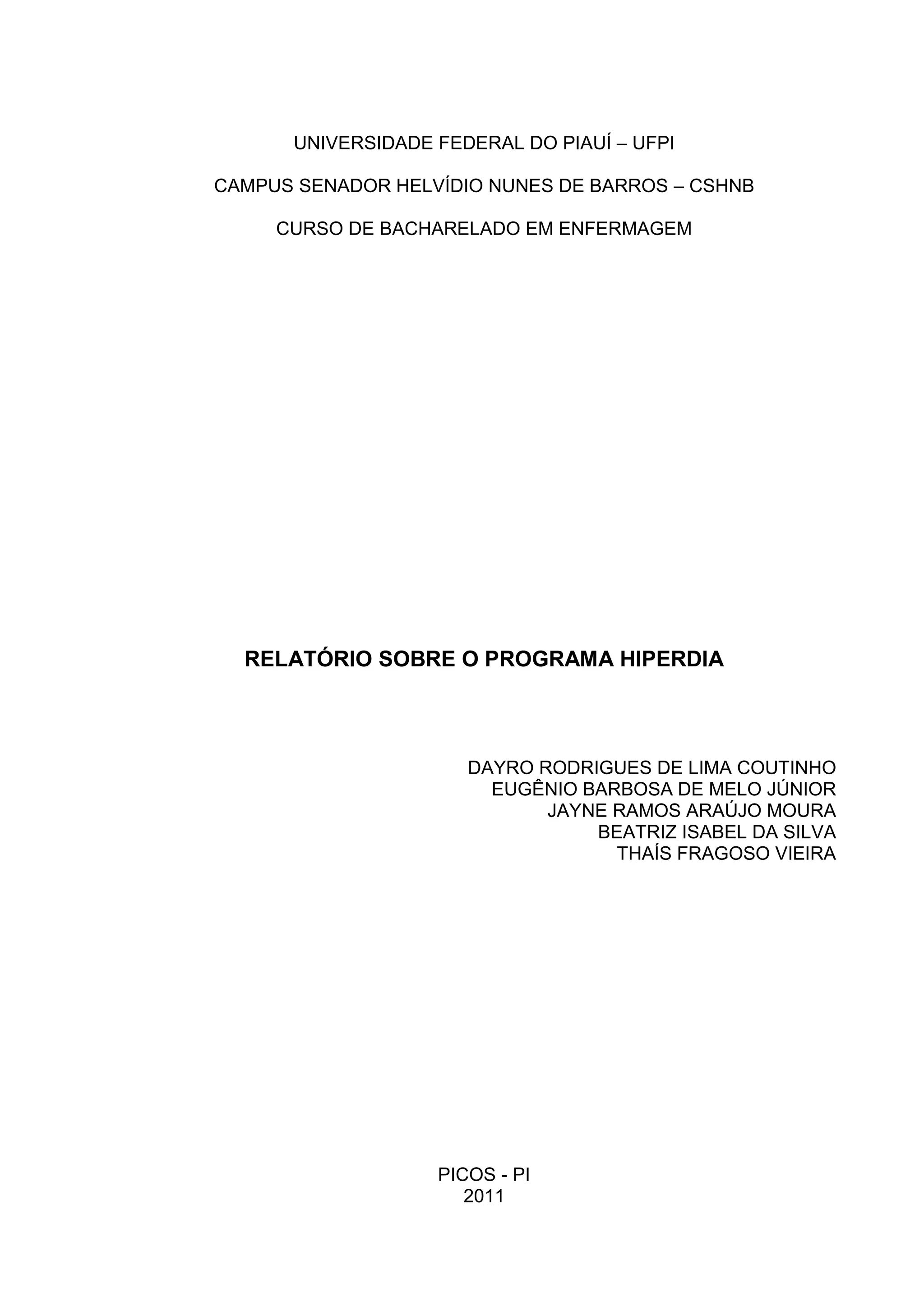 UNIVERSIDADE FEDERAL DO PIAUÍ – UFPI

CAMPUS SENADOR HELVÍDIO NUNES DE BARROS – CSHNB

CURSO DE BACHARELADO EM ENFERMAGEM

RELATÓRIO SOBRE O PROGRAMA HIPERDIA

DAYRO RODRIGUES DE LIMA COUTINHO
EUGÊNIO BARBOSA DE MELO JÚNIOR
JAYNE RAMOS ARAÚJO MOURA
BEATRIZ ISABEL DA SILVA
THAÍS FRAGOSO VIEIRA

PICOS - PI
2011